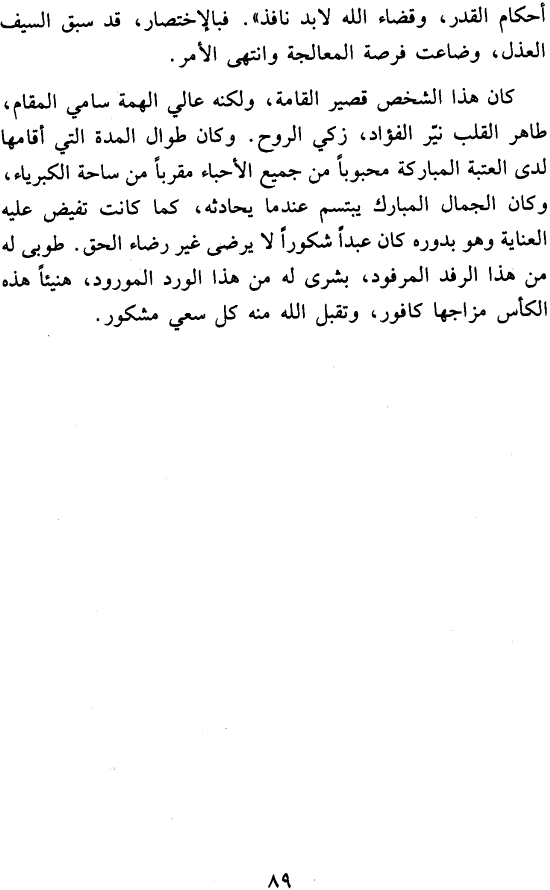 أحكام القدر، وقضاء الله لابد نافذ». فبالإختصار، قد سبق السيف العذل، وضاعت فرصة المعالجة وانتهى الأمر.

كان هذا الشخص قصير القامة، ولكنه عالي الهمة سامي المقام، طاهر القلب نيّر الفؤاد، زكي الروح. وكان طوال المدة التي أقامها لدى العتبة المباركة محبوباً من جميع الأحباء مقرباً من ساحة الكبرياء، وكان الجمال المبارك يبتسم عندما يحادثه، كما كانت تفيض عليه العناية وهو بدوره كان عبداً شكوراً لا يرضى غير رضاء الحق. طوبى له من هذا الرفد المرفود، بشرى له من هذا الورد المورود، هنيئاً هذه الكأس مزاجها كافور، وتقبل الله منه كل سعي مشكور.

٨٩